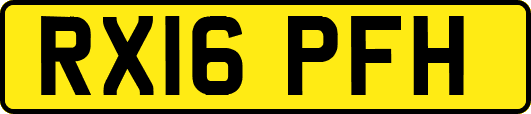 RX16 PFH